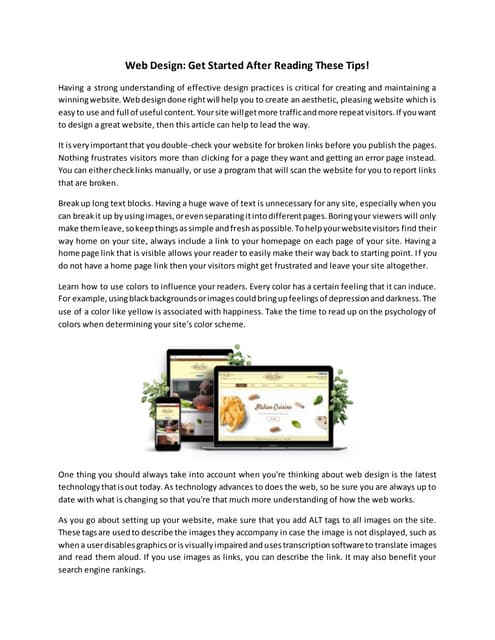 Web Design: Get Started After Reading These Tips!

Having a strong understanding of effective design practices is critical for creating and maintaining a winning website. Web design done right will help you to create an aesthetic, pleasing website which is easy to use and full of useful content. Your site will get more traffic and more repeat visitors. If you want to design a great website, then this article can help to lead the way.

It is very important that you double-check your website for broken links before you publish the pages. Nothing frustrates visitors more than clicking for a page they want and getting an error page instead. You can either check links manually, or use a program that will scan the website for you to report links that are broken.

Break up long text blocks. Having a huge wave of text is unnecessary for any site, especially when you can break it up by using images, or even separating it into different pages. Boring your viewers will only make them leave, so keep things as simple and fresh as possible. To help your website visitors find their way home on your site, always include a link to your homepage on each page of your site. Having a home page link that is visible allows your reader to easily make their way back to starting point. If you do not have a home page link then your visitors might get frustrated and leave your site altogether.

Learn how to use colors to influence your readers. Every color has a certain feeling that it can induce. For example, using black backgrounds or images could bring up feelings of depression and darkness. The use of a color like yellow is associated with happiness. Take the time to read up on the psychology of colors when determining your site's color scheme.

Italian Cuisine

One thing you should always take into account when you're thinking about web design is the latest technology that is out today. As technology advances to does the web, so be sure you are always up to date with what is changing so that you're that much more understanding of how the web works.

As you go about setting up your website, make sure that you add ALT tags to all images on the site. These tags are used to describe the images they accompany in case the image is not displayed, such as when a user disables graphics or is visually impaired and uses transcription software to translate images and read them aloud. If you use images as links, you can describe the link. It may also benefit your search engine rankings.